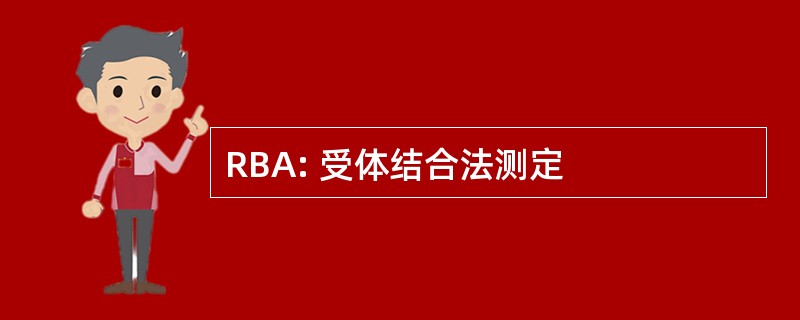 RBA: 受体结合法测定